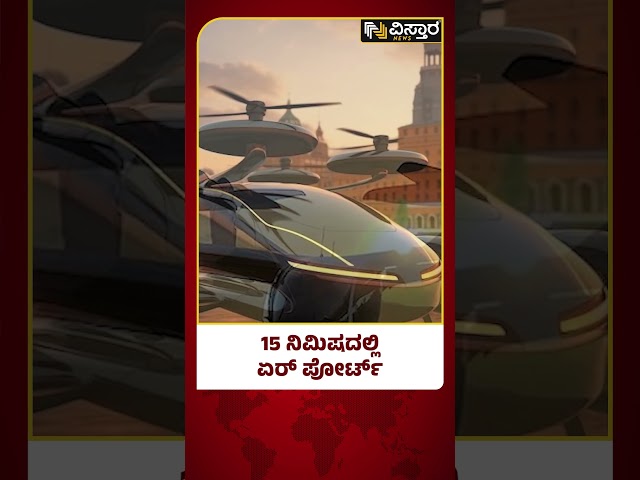 ವಿಸ್ತಾರ NEWS

15 ನಿಮಿಷದಲ್ಲಿ ಏರ್ ಪೋರ್ಟ್